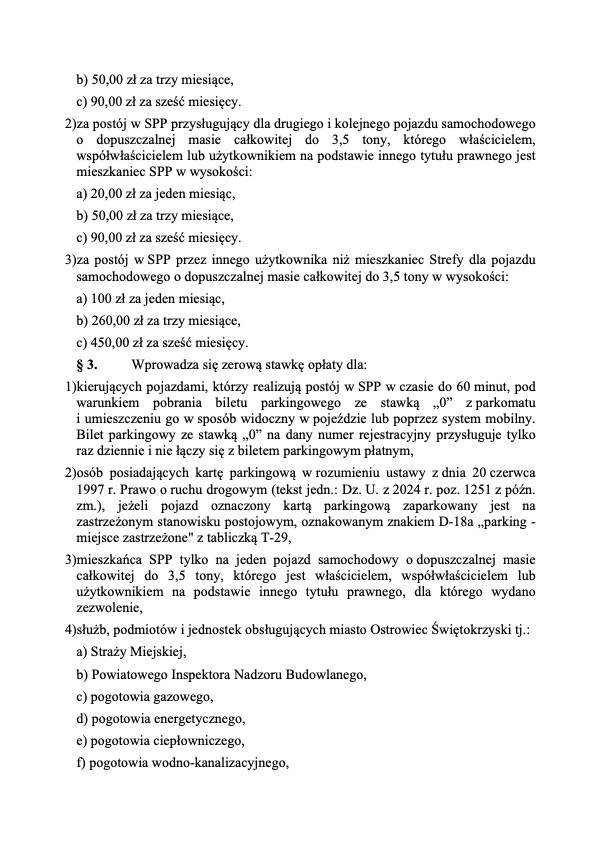 b) 50,00 zł za trzy miesiące,

c) 90,00 zł za sześć miesięcy.

2)za postój w SPP przysługujący dla drugiego i kolejnego pojazdu samochodowego o dopuszczalnej masie całkowitej do 3,5 tony, którego właścicielem, współwłaścicielem lub użytkownikiem na podstawie innego tytułu prawnego jest mieszkaniec SPP w wysokości:

a) 20,00 zł za jeden miesiąc,

b) 50,00 zł za trzy miesiące,

c) 90,00 zł za sześć miesięcy.

3)za postój w SPP przez innego użytkownika niż mieszkaniec Strefy dla pojazdu samochodowego o dopuszczalnej masie całkowitej do 3,5 tony w wysokości:

a) 100 zł za jeden miesiąc,

b) 260,00 zł za trzy miesiące,

c) 450,00 zł za sześć miesięcy.

§ 3. Wprowadza się zerową stawkę opłaty dla:

1)kierujących pojazdami, którzy realizują postój w SPP w czasie do 60 minut, pod warunkiem pobrania biletu parkingowego ze stawką „0” z parkomatu i umieszczeniu go w sposób widoczny w pojeździe lub poprzez system mobilny. Bilet parkingowy ze stawką „0” na dany numer rejestracyjny przysługuje tylko raz dziennie i nie łączy się z biletem parkingowym płatnym,

2)osób posiadających kartę parkingową w rozumieniu ustawy z dnia 20 czerwca 1997 r. Prawo o ruchu drogowym (tekst jedn.: Dz. U. z 2024 r. poz. 1251 z późn. zm.), jeżeli pojazd oznaczony kartą parkingową zaparkowany jest na zastrzeżonym stanowisku postojowym, oznakowanym znakiem D-18a „parking - miejsce zastrzeżone" z tabliczką T-29,

3)mieszkańca SPP tylko na jeden pojazd samochodowy o dopuszczalnej masie całkowitej do 3,5 tony, którego jest właścicielem, współwłaścicielem lub użytkownikiem na podstawie innego tytułu prawnego, dla którego wydano zezwolenie,

4)służb, podmiotów i jednostek obsługujących miasto Ostrowiec Świętokrzyski tj.:

a) Straży Miejskiej,

b) Powiatowego Inspektora Nadzoru Budowlanego,

c) pogotowia gazowego,

d) pogotowia energetycznego,

e) pogotowia ciepłowniczego,

f) pogotowia wodno-kanalizacyjnego,